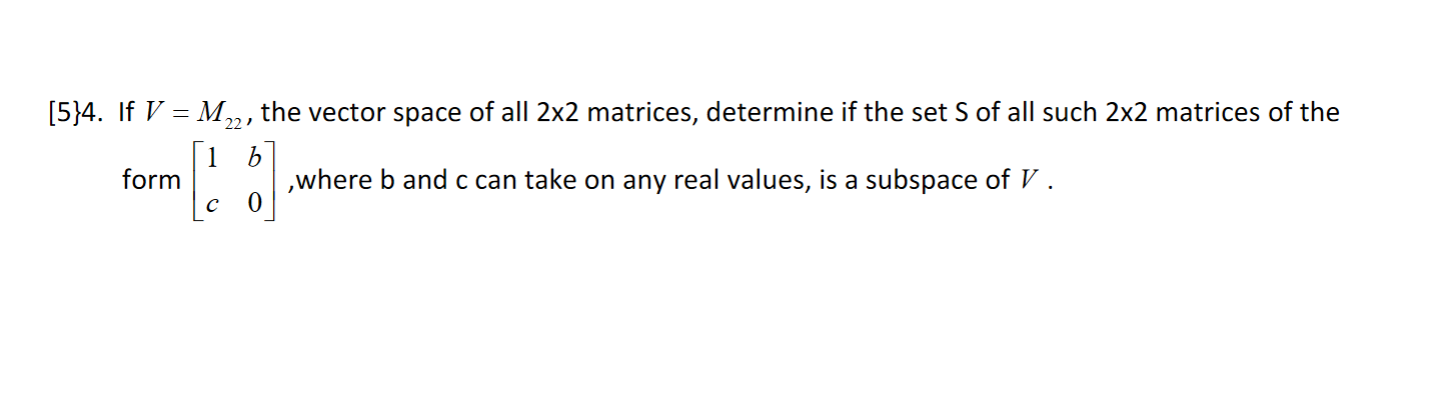 [5}4. If $V = M_{22}$, the vector space of all 2x2 matrices, determine if the set S of all such 2x2 matrices of the form $\begin{bmatrix} 1 & b \\ c & 0 \end{bmatrix}$ ,where b and c can take on any real values, is a subspace of $V$ .